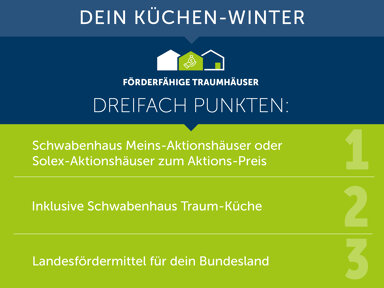 DEIN KÜCHEN-WINTER

FÖRDERFÄHIGE TRAUMHÄUSER

DREIFACH PUNKTEN:

Schwabenhaus Meins-Aktionshäuser oder Solex-Aktionshäuser zum Aktions-Preis 1

Inklusive Schwabenhaus Traum-Küche 2

Landesfördermittel für dein Bundesland 3